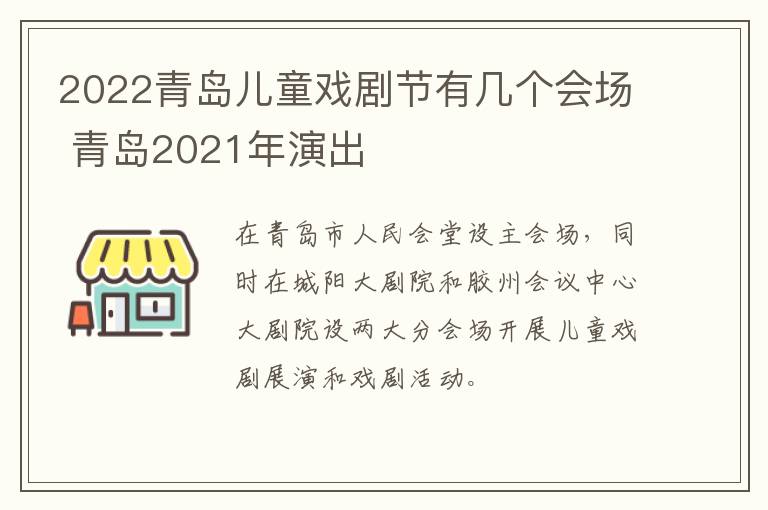 2022青岛儿童戏剧节有几个会场 青岛2021年演出

在青岛市人民会堂设主会场，同时在城阳大剧院和胶州会议中心大剧院设两大分会场开展儿童戏剧展演和戏剧活动。